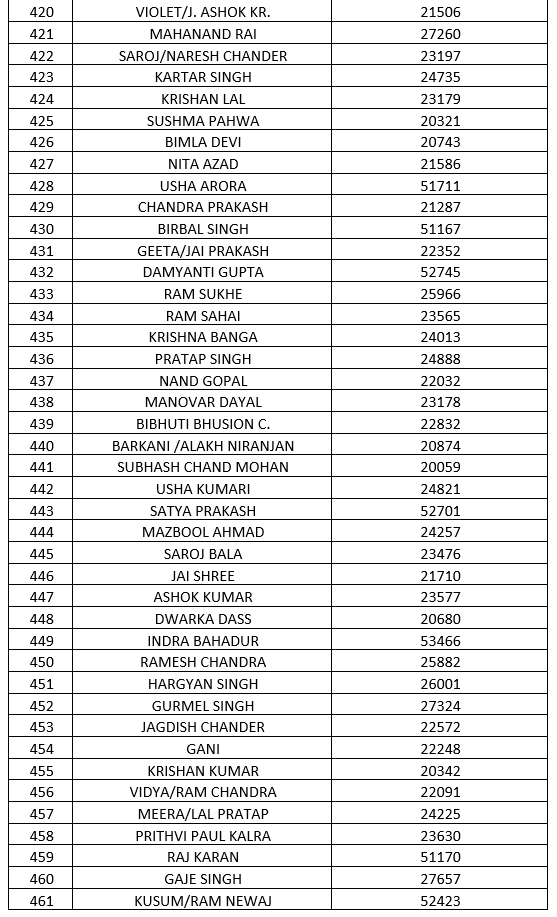 | 420 | VIOLET/J. ASHOK KR. | 21506 |
|---|---|---|
| 421 | MAHANAND RAI | 27260 |
| 422 | SAROJ/NARESH CHANDER | 23197 |
| 423 | KARTAR SINGH | 24735 |
| 424 | KRISHAN LAL | 23179 |
| 425 | SUSHMA PAHWA | 20321 |
| 426 | BIMLA DEVI | 20743 |
| 427 | NITA AZAD | 21586 |
| 428 | USHA ARORA | 51711 |
| 429 | CHANDRA PRAKASH | 21287 |
| 430 | BIRBAL SINGH | 51167 |
| 431 | GEETA/JAI PRAKASH | 22352 |
| 432 | DAMYANTI GUPTA | 52745 |
| 433 | RAM SUKHE | 25966 |
| 434 | RAM SAHAI | 23565 |
| 435 | KRISHNA BANGA | 24013 |
| 436 | PRATAP SINGH | 24888 |
| 437 | NAND GOPAL | 22032 |
| 438 | MANOVAR DAYAL | 23178 |
| 439 | BIBHUTI BHUSION C. | 22832 |
| 440 | BARKANI /ALAKH NIRANJAN | 20874 |
| 441 | SUBHASH CHAND MOHAN | 20059 |
| 442 | USHA KUMARI | 24821 |
| 443 | SATYA PRAKASH | 52701 |
| 444 | MAZBOOL AHMAD | 24257 |
| 445 | SAROJ BALA | 23476 |
| 446 | JAI SHREE | 21710 |
| 447 | ASHOK KUMAR | 23577 |
| 448 | DWARKA DASS | 20680 |
| 449 | INDRA BAHADUR | 53466 |
| 450 | RAMESH CHANDRA | 25882 |
| 451 | HARGYAN SINGH | 26001 |
| 452 | GURMEL SINGH | 27324 |
| 453 | JAGDISH CHANDER | 22572 |
| 454 | GANI | 22248 |
| 455 | KRISHAN KUMAR | 20342 |
| 456 | VIDYA/RAM CHANDRA | 22091 |
| 457 | MEERA/LAL PRATAP | 24225 |
| 458 | PRITHVI PAUL KALRA | 23630 |
| 459 | RAJ KARAN | 51170 |
| 460 | GAJE SINGH | 27657 |
| 461 | KUSUM/RAM NEWAJ | 52423 |